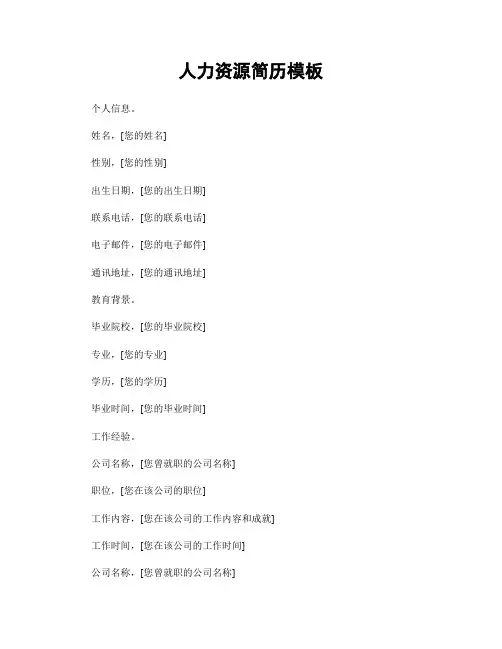 人力资源简历模板

个人信息。

姓名，[您的姓名]

性别，[您的性别]

出生日期，[您的出生日期]

联系电话，[您的联系电话]

电子邮件，[您的电子邮件]

通讯地址，[您的通讯地址]

教育背景。

毕业院校，[您的毕业院校]

专业，[您的专业]

学历，[您的学历]

毕业时间，[您的毕业时间]

工作经验。

公司名称，[您曾就职的公司名称]

职位，[您在该公司的职位]

工作内容，[您在该公司的工作内容和成就]

工作时间，[您在该公司的工作时间]

公司名称，[您曾就职的公司名称]